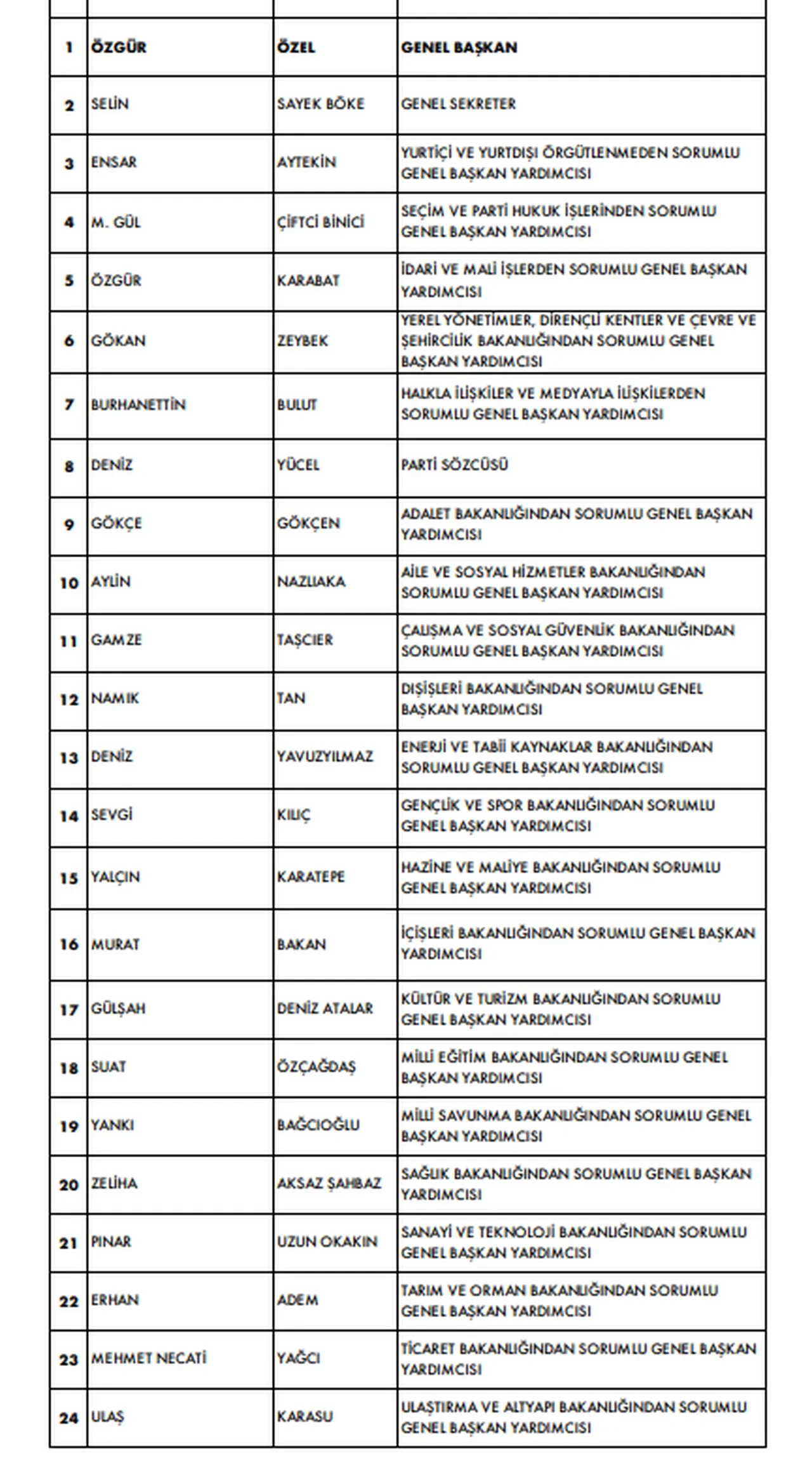 | | | | |
|---|---|---|---|
| 1 | ÖZGÜR | ÖZEL | GENEL BAŞKAN |
| 2 | SELİN | SAYEK BÖKE | GENEL SEKRETER |
| 3 | ENSAR | AYTEKİN | YURTİÇİ VE YURTDIŞI ÖRGÜTLENMEDEN SORUMLU GENEL BAŞKAN YARDIMCISI |
| 4 | M. GÜL | ÇİFTCİ BİNİCİ | SEÇİM VE PARTİ HUKUK İŞLERİNDEN SORUMLU GENEL BAŞKAN YARDIMCISI |
| 5 | ÖZGÜR | KARABAT | İDARİ VE MALİ İŞLERDEN SORUMLU GENEL BAŞKAN YARDIMCISI |
| 6 | GÖKAN | ZEYBEK | YEREL YÖNETİMLER, DİRENÇLİ KENTLER VE ÇEVRE VE ŞEHİRCİLİK BAKANLIĞINDAN SORUMLU GENEL BAŞKAN YARDIMCISI |
| 7 | BURHANETTİN | BULUT | HALKLA İLİŞKİLER VE MEDYAYLA İLİŞKİLERDEN SORUMLU GENEL BAŞKAN YARDIMCISI |
| 8 | DENİZ | YÜCEL | PARTİ SÖZCÜSÜ |
| 9 | GÖKÇE | GÖKÇEN | ADALET BAKANLIĞINDAN SORUMLU GENEL BAŞKAN YARDIMCISI |
| 10 | AYLİN | NAZLIAKA | AİLE VE SOSYAL HİZMETLER BAKANLIĞINDAN SORUMLU GENEL BAŞKAN YARDIMCISI |
| 11 | GAMZE | TAŞCIER | ÇALIŞMA VE SOSYAL GÜVENLİK BAKANLIĞINDAN SORUMLU GENEL BAŞKAN YARDIMCISI |
| 12 | NAMIK | TAN | DIŞİŞLERİ BAKANLIĞINDAN SORUMLU GENEL BAŞKAN YARDIMCISI |
| 13 | DENİZ | YAVUZYILMAZ | ENERJİ VE TABİİ KAYNAKLAR BAKANLIĞINDAN SORUMLU GENEL BAŞKAN YARDIMCISI |
| 14 | SEVGİ | KILIÇ | GENÇLİK VE SPOR BAKANLIĞINDAN SORUMLU GENEL BAŞKAN YARDIMCISI |
| 15 | YALÇIN | KARATEPE | HAZİNE VE MALİYE BAKANLIĞINDAN SORUMLU GENEL BAŞKAN YARDIMCISI |
| 16 | MURAT | BAKAN | İÇİŞLERİ BAKANLIĞINDAN SORUMLU GENEL BAŞKAN YARDIMCISI |
| 17 | GÜLŞAH | DENİZ ATALAR | KÜLTÜR VE TURİZM BAKANLIĞINDAN SORUMLU GENEL BAŞKAN YARDIMCISI |
| 18 | SUAT | ÖZÇAĞDAŞ | MİLLİ EĞİTİM BAKANLIĞINDAN SORUMLU GENEL BAŞKAN YARDIMCISI |
| 19 | YANKI | BAĞCIOĞLU | MİLLİ SAVUNMA BAKANLIĞINDAN SORUMLU GENEL BAŞKAN YARDIMCISI |
| 20 | ZELİHA | AKSAZ ŞAHBAZ | SAĞLIK BAKANLIĞINDAN SORUMLU GENEL BAŞKAN YARDIMCISI |
| 21 | PINAR | UZUN OKAKIN | SANAYİ VE TEKNOLOJİ BAKANLIĞINDAN SORUMLU GENEL BAŞKAN YARDIMCISI |
| 22 | ERHAN | ADEM | TARIM VE ORMAN BAKANLIĞINDAN SORUMLU GENEL BAŞKAN YARDIMCISI |
| 23 | MEHMET NECATİ | YAĞCI | TİCARET BAKANLIĞINDAN SORUMLU GENEL BAŞKAN YARDIMCISI |
| 24 | ULAŞ | KARASU | ULAŞTIRMA VE ALTYAPI BAKANLIĞINDAN SORUMLU GENEL BAŞKAN YARDIMCISI |